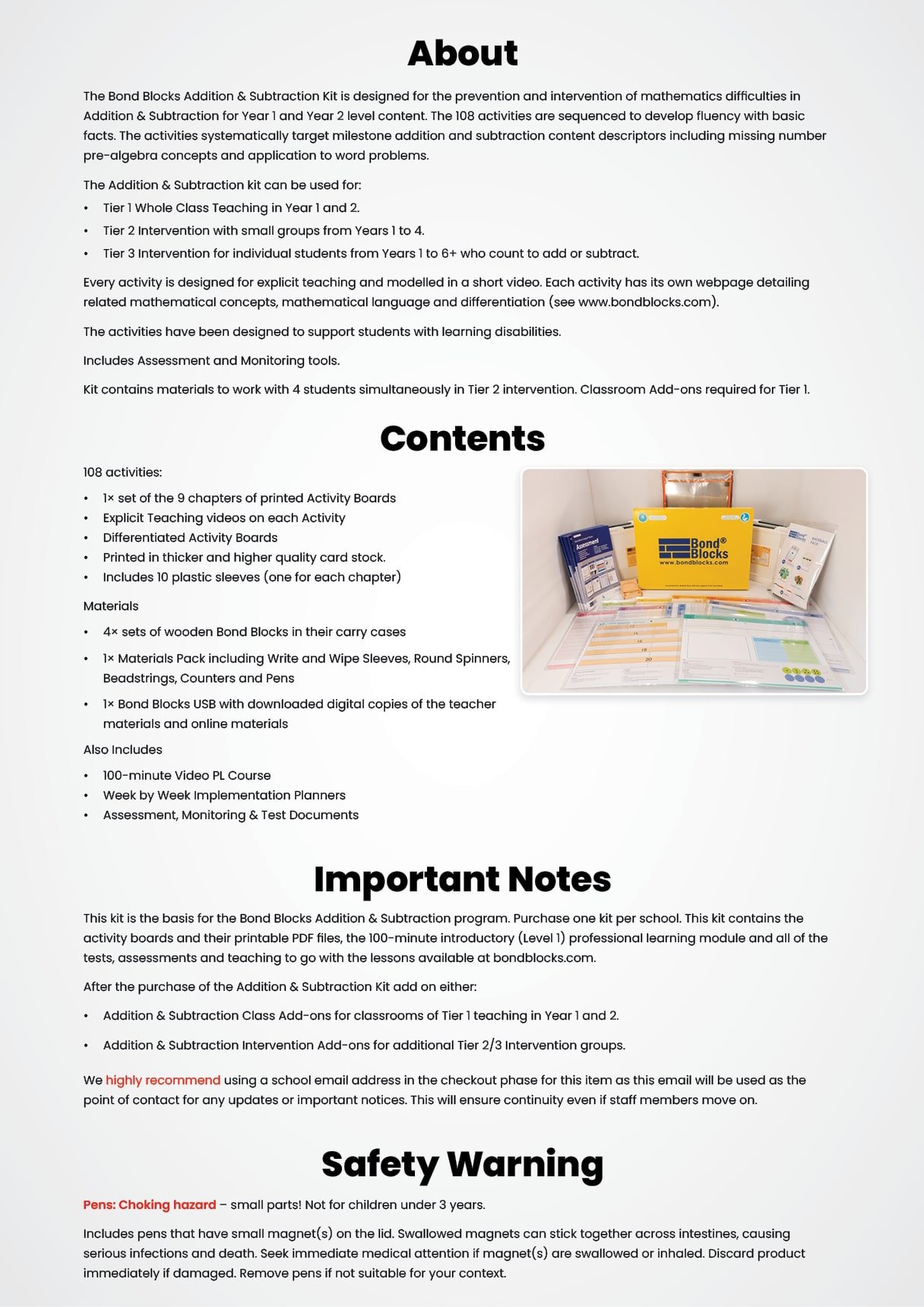 About

The Bond Blocks Addition & Subtraction Kit is designed for the prevention and intervention of mathematics difficulties in Addition & Subtraction for Year 1 and Year 2 level content. The 108 activities are sequenced to develop fluency with basic facts. The activities systematically target milestone addition and subtraction content descriptors including missing number pre-algebra concepts and application to word problems.

The Addition & Subtraction kit can be used for:
• Tier 1 Whole Class Teaching in Year 1 and 2.
• Tier 2 Intervention with small groups from Years 1 to 4.
• Tier 3 Intervention for individual students from Years 1 to 6+ who count to add or subtract.

Every activity is designed for explicit teaching and modelled in a short video. Each activity has its own webpage detailing related mathematical concepts, mathematical language and differentiation (see www.bondblocks.com).

The activities have been designed to support students with learning disabilities.

Includes Assessment and Monitoring tools.

Kit contains materials to work with 4 students simultaneously in Tier 2 intervention. Classroom Add-ons required for Tier 1.

Contents

108 activities:
• 1× set of the 9 chapters of printed Activity Boards
• Explicit Teaching videos on each Activity
• Differentiated Activity Boards
• Printed in thicker and higher quality card stock.
• Includes 10 plastic sleeves (one for each chapter)

Materials
• 4× sets of wooden Bond Blocks in their carry cases
• 1× Materials Pack including Write and Wipe Sleeves, Round Spinners, Beadstrings, Counters and Pens
• 1× Bond Blocks USB with downloaded digital copies of the teacher materials and online materials

Also Includes
• 100-minute Video PL Course
• Week by Week Implementation Planners
• Assessment, Monitoring & Test Documents

Bond® Blocks
www.bondblocks.com

Important Notes

This kit is the basis for the Bond Blocks Addition & Subtraction program. Purchase one kit per school. This kit contains the activity boards and their printable PDF files, the 100-minute introductory (Level 1) professional learning module and all of the tests, assessments and teaching to go with the lessons available at bondblocks.com.

After the purchase of the Addition & Subtraction Kit add on either:
• Addition & Subtraction Class Add-ons for classrooms of Tier 1 teaching in Year 1 and 2.
• Addition & Subtraction Intervention Add-ons for additional Tier 2/3 Intervention groups.

We highly recommend using a school email address in the checkout phase for this item as this email will be used as the point of contact for any updates or important notices. This will ensure continuity even if staff members move on.

Safety Warning

Pens: Choking hazard – small parts! Not for children under 3 years.

Includes pens that have small magnet(s) on the lid. Swallowed magnets can stick together across intestines, causing serious infections and death. Seek immediate medical attention if magnet(s) are swallowed or inhaled. Discard product immediately if damaged. Remove pens if not suitable for your context.